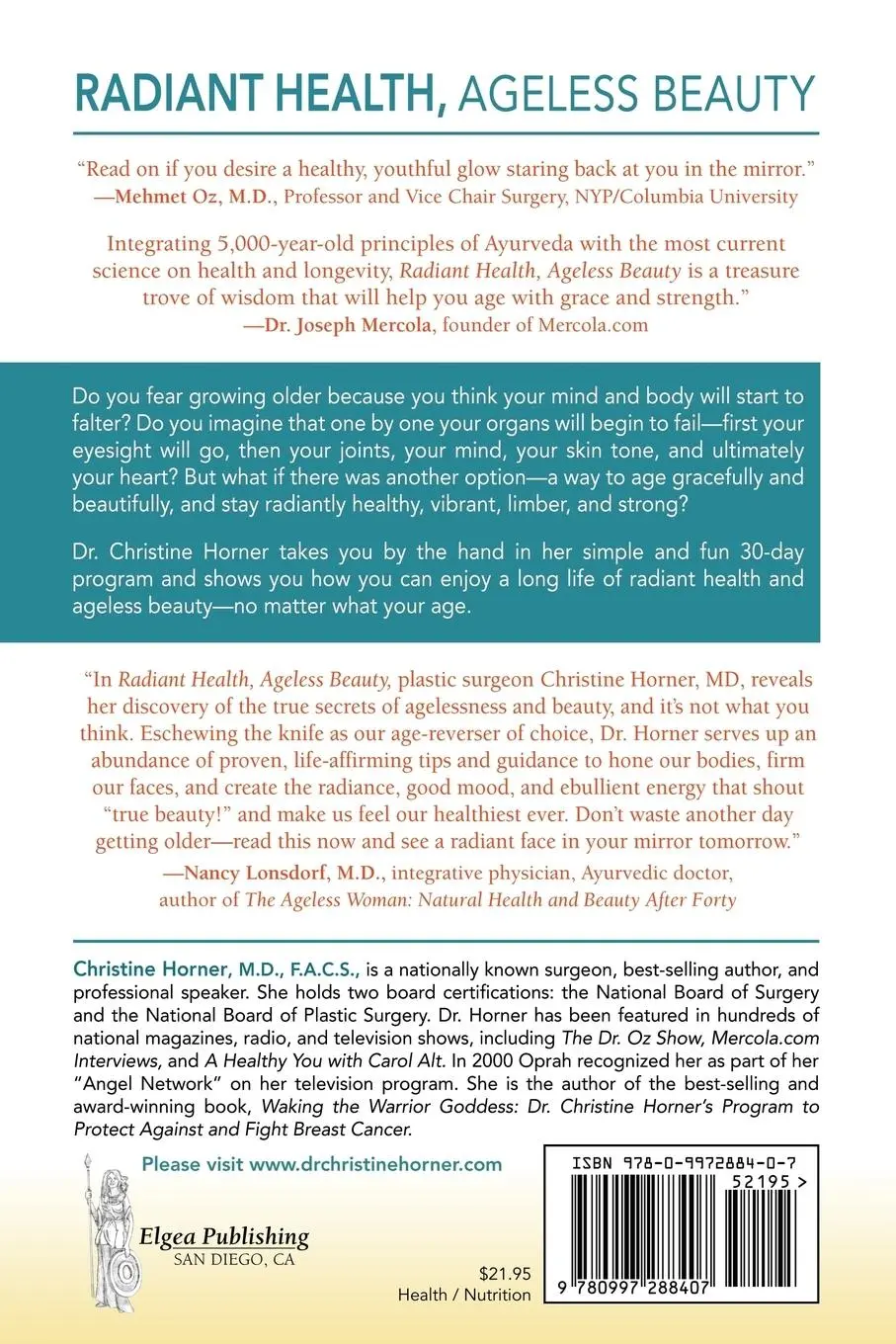 RADIANT HEALTH, AGELESS BEAUTY

"Read on if you desire a healthy, youthful glow staring back at you in the mirror."
—Mehmet Oz, M.D., Professor and Vice Chair Surgery, NYP/Columbia University

Integrating 5,000-year-old principles of Ayurveda with the most current science on health and longevity, Radiant Health, Ageless Beauty is a treasure trove of wisdom that will help you age with grace and strength."
—Dr. Joseph Mercola, founder of Mercola.com

Do you fear growing older because you think your mind and body will start to falter? Do you imagine that one by one your organs will begin to fail—first your eyesight will go, then your joints, your mind, your skin tone, and ultimately your heart? But what if there was another option—a way to age gracefully and beautifully, and stay radiantly healthy, vibrant, limber, and strong?

Dr. Christine Horner takes you by the hand in her simple and fun 30-day program and shows you how you can enjoy a long life of radiant health and ageless beauty—no matter what your age.

"In Radiant Health, Ageless Beauty, plastic surgeon Christine Horner, MD, reveals her discovery of the true secrets of agelessness and beauty, and it's not what you think. Eschewing the knife as our age-reverser of choice, Dr. Horner serves up an abundance of proven, life-affirming tips and guidance to hone our bodies, firm our faces, and create the radiance, good mood, and ebullient energy that shout "true beauty!" and make us feel our healthiest ever. Don't waste another day getting older—read this now and see a radiant face in your mirror tomorrow."
—Nancy Lonsdorf, M.D., integrative physician, Ayurvedic doctor, author of The Ageless Woman: Natural Health and Beauty After Forty

Christine Horner, M.D., F.A.C.S., is a nationally known surgeon, best-selling author, and professional speaker. She holds two board certifications: the National Board of Surgery and the National Board of Plastic Surgery. Dr. Horner has been featured in hundreds of national magazines, radio, and television shows, including The Dr. Oz Show, Mercola.com Interviews, and A Healthy You with Carol Alt. In 2000 Oprah recognized her as part of her "Angel Network" on her television program. She is the author of the best-selling and award-winning book, Waking the Warrior Goddess: Dr. Christine Horner's Program to Protect Against and Fight Breast Cancer.

Please visit www.drchristinehorner.com

Elgea Publishing
SAN DIEGO, CA

$21.95
Health / Nutrition

ISBN 978-0-9972884-0-7
52195 >
9 780997 288407